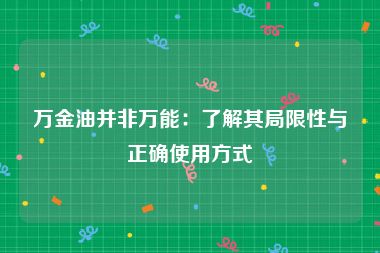 万金油并非万能：了解其局限性与正确使用方式